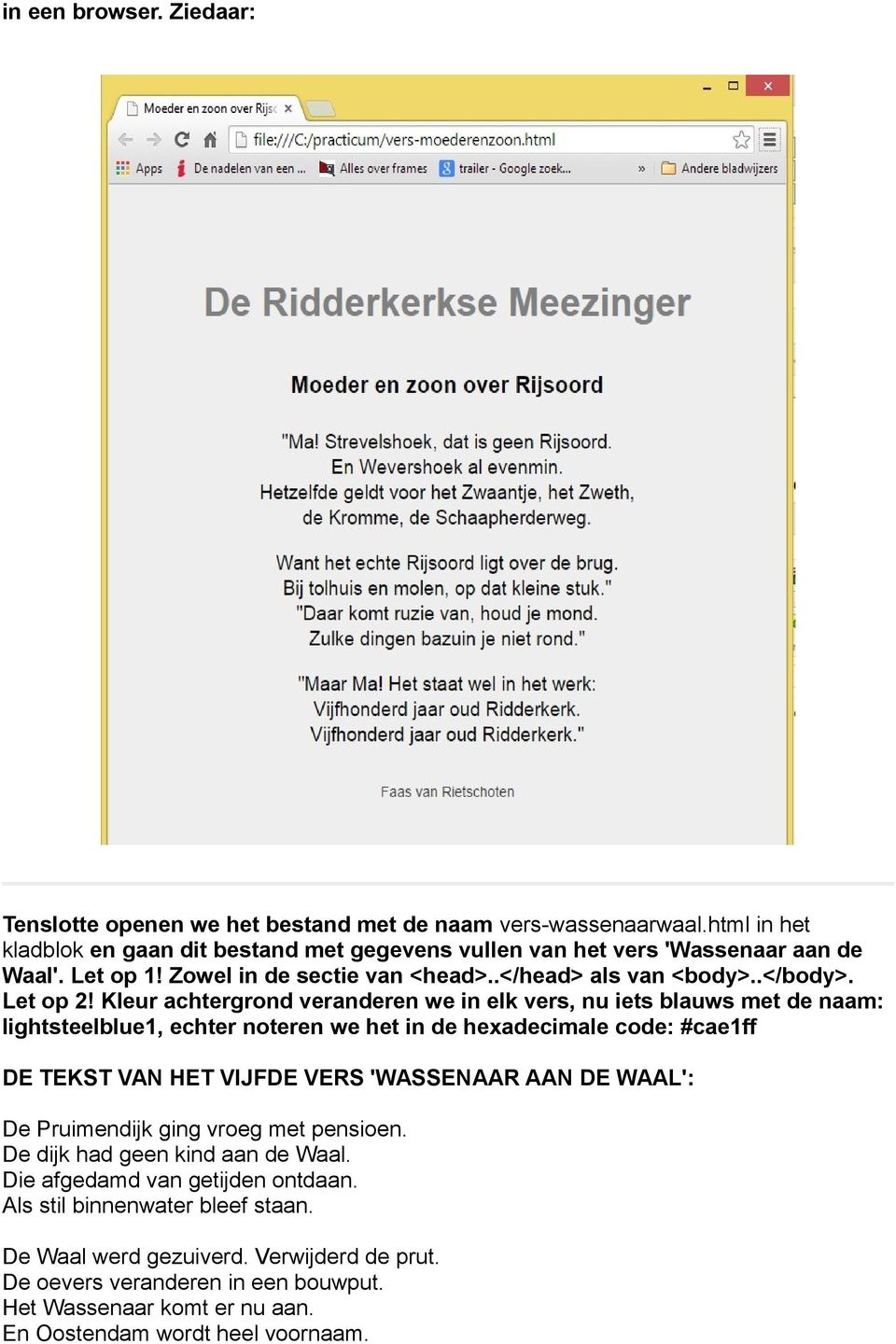 in een browser. Ziedaar:

Moeder en zoon over Rijsc ×

file:///C:/practicum/vers-moederenzoon.html

Apps De nadelen van een ... Alles over frames trailer - Google zoek... » Andere bladwijzers

De Ridderkerkse Meezinger

Moeder en zoon over Rijsoord

"Ma! Strevelshoek, dat is geen Rijsoord.
En Wevershoek al evenmin.
Hetzelfde geldt voor het Zwaantje, het Zweth,
de Kromme, de Schaapherderweg.

Want het echte Rijsoord ligt over de brug.
Bij tolhuis en molen, op dat kleine stuk."
"Daar komt ruzie van, houd je mond.
Zulke dingen bazuin je niet rond."

"Maar Ma! Het staat wel in het werk:
Vijfhonderd jaar oud Ridderkerk.
Vijfhonderd jaar oud Ridderkerk."

Faas van Rietschoten

Tenslotte openen we het bestand met de naam vers-wassenaarwaal.html in het kladblok en gaan dit bestand met gegevens vullen van het vers 'Wassenaar aan de Waal'. Let op 1! Zowel in de sectie van <head>..</head> als van <body>..</body>. Let op 2! Kleur achtergrond veranderen we in elk vers, nu iets blauws met de naam: lightsteelblue1, echter noteren we het in de hexadecimale code: #cae1ff

DE TEKST VAN HET VIJFDE VERS 'WASSENAAR AAN DE WAAL':

De Pruimendijk ging vroeg met pensioen.
De dijk had geen kind aan de Waal.
Die afgedamd van getijden ontdaan.
Als stil binnenwater bleef staan.

De Waal werd gezuiverd. Verwijderd de prut.
De oevers veranderen in een bouwput.
Het Wassenaar komt er nu aan.
En Oostendam wordt heel voornaam.